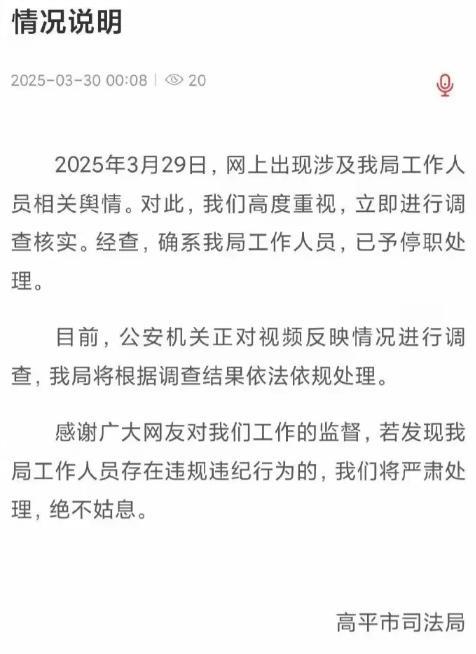 情况说明

2025-03-30 00:08 | 20

2025年3月29日，网上出现涉及我局工作人员相关舆情。对此，我们高度重视，立即进行调查核实。经查，确系我局工作人员，已予停职处理。

目前，公安机关正对视频反映情况进行调查，我局将根据调查结果依法依规处理。

感谢广大网友对我们工作的监督，若发现我局工作人员存在违规违纪行为的，我们将严肃处理，绝不姑息。

高平市司法局